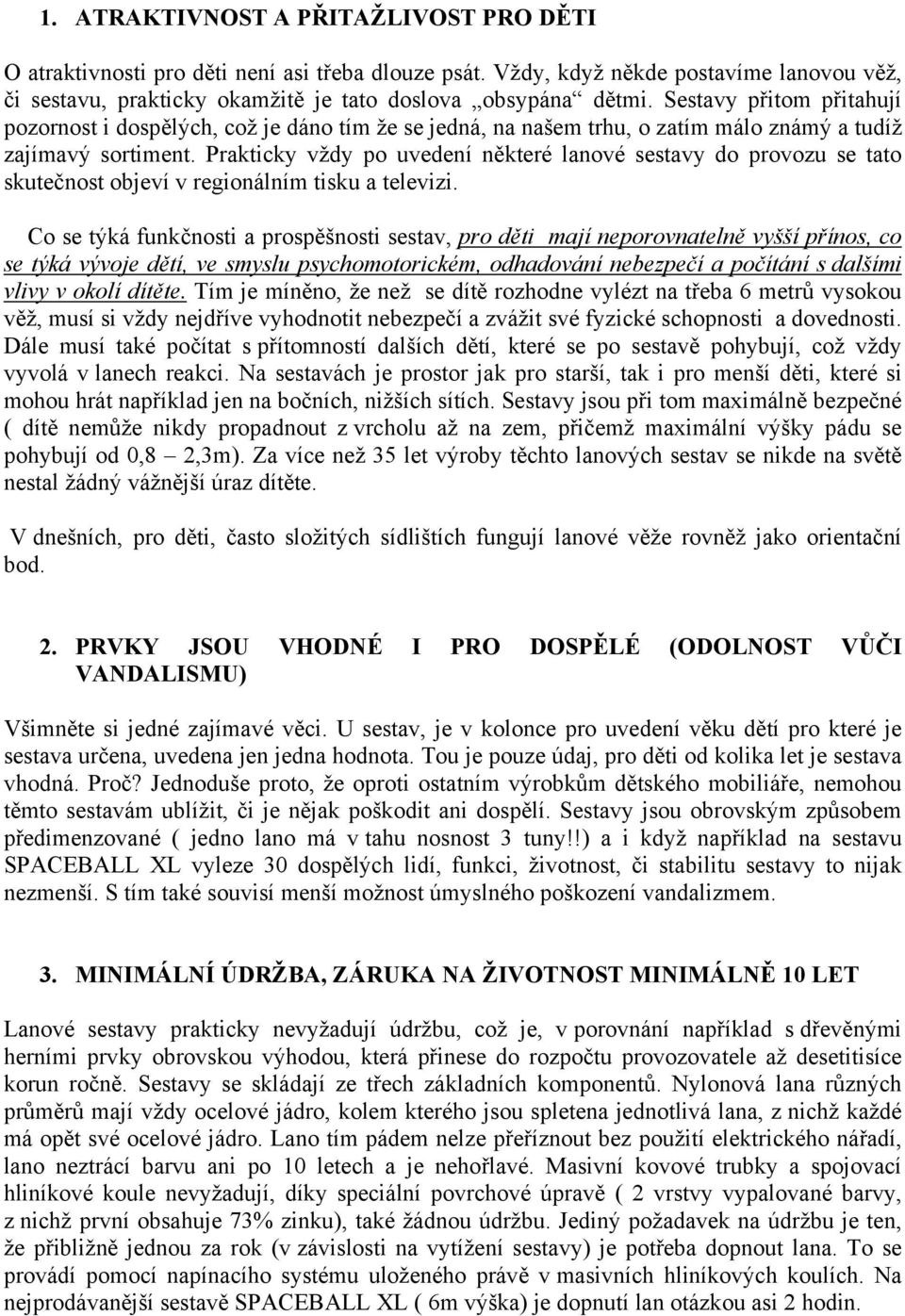 1. ATRAKTIVNOST A PŘITAŽLIVOST PRO DĚTI

O atraktivnosti pro děti není asi třeba dlouze psát. Vždy, když někde postavíme lanovou věž, či sestavu, prakticky okamžitě je tato doslova „obsypána“ dětmi. Sestavy přitom přitahují pozornost i dospělých, což je dáno tím že se jedná, na našem trhu, o zatím málo známý a tudíž zajímavý sortiment. Prakticky vždy po uvedení některé lanové sestavy do provozu se tato skutečnost objeví v regionálním tisku a televizi.

Co se týká funkčnosti a prospěšnosti sestav, pro děti mají neporovnatelně vyšší přínos, co se týká vývoje dětí, ve smyslu psychomotorickém, odhadování nebezpečí a počítání s dalšími vlivy v okolí dítěte. Tím je míněno, že než se dítě rozhodne vylézt na třeba 6 metrů vysokou věž, musí si vždy nejdříve vyhodnotit nebezpečí a zvážit své fyzické schopnosti a dovednosti. Dále musí také počítat s přítomností dalších dětí, které se po sestavě pohybují, což vždy vyvolá v lanech reakci. Na sestavách je prostor jak pro starší, tak i pro menší děti, které si mohou hrát například jen na bočních, nižších sítích. Sestavy jsou při tom maximálně bezpečné ( dítě nemůže nikdy propadnout z vrcholu až na zem, přičemž maximální výšky pádu se pohybují od 0,8 – 2,3m). Za více než 35 let výroby těchto lanových sestav se nikde na světě nestal žádný vážnější úraz dítěte.

V dnešních, pro děti, často složitých sídlištích fungují lanové věže rovněž jako orientační bod.

2. PRVKY JSOU VHODNÉ I PRO DOSPĚLÉ (ODOLNOST VŮČI VANDALISMU)

Všimněte si jedné zajímavé věci. U sestav, je v kolonce pro uvedení věku dětí pro které je sestava určena, uvedena jen jedna hodnota. Tou je pouze údaj, pro děti od kolika let je sestava vhodná. Proč? Jednoduše proto, že oproti ostatním výrobkům dětského mobiliáře, nemohou těmto sestavám ublížit, či je nějak poškodit ani dospělí. Sestavy jsou obrovským způsobem předimenzované ( jedno lano má v tahu nosnost 3 tuny!!) a i když například na sestavu SPACEBALL XL vyleze 30 dospělých lidí, funkci, životnost, či stabilitu sestavy to nijak nezmenší. S tím také souvisí menší možnost úmyslného poškození vandalizmem.

3. MINIMÁLNÍ ÚDRŽBA, ZÁRUKA NA ŽIVOTNOST MINIMÁLNĚ 10 LET

Lanové sestavy prakticky nevyžadují údržbu, což je, v porovnání například s dřevěnými herními prvky obrovskou výhodou, která přinese do rozpočtu provozovatele až desetitisíce korun ročně. Sestavy se skládají ze třech základních komponentů. Nylonová lana různých průměrů mají vždy ocelové jádro, kolem kterého jsou spletena jednotlivá lana, z nichž každé má opět své ocelové jádro. Lano tím pádem nelze přeříznout bez použití elektrického nářadí, lano neztrácí barvu ani po 10 letech a je nehořlavé. Masivní kovové trubky a spojovací hliníkové koule nevyžadují, díky speciální povrchové úpravě ( 2 vrstvy vypalované barvy, z nichž první obsahuje 73% zinku), také žádnou údržbu. Jediný požadavek na údržbu je ten, že přibližně jednou za rok (v závislosti na vytížení sestavy) je potřeba dopnout lana. To se provádí pomocí napínacího systému uloženého právě v masivních hliníkových koulích. Na nejprodávanější sestavě SPACEBALL XL ( 6m výška) je dopnutí lan otázkou asi 2 hodin.